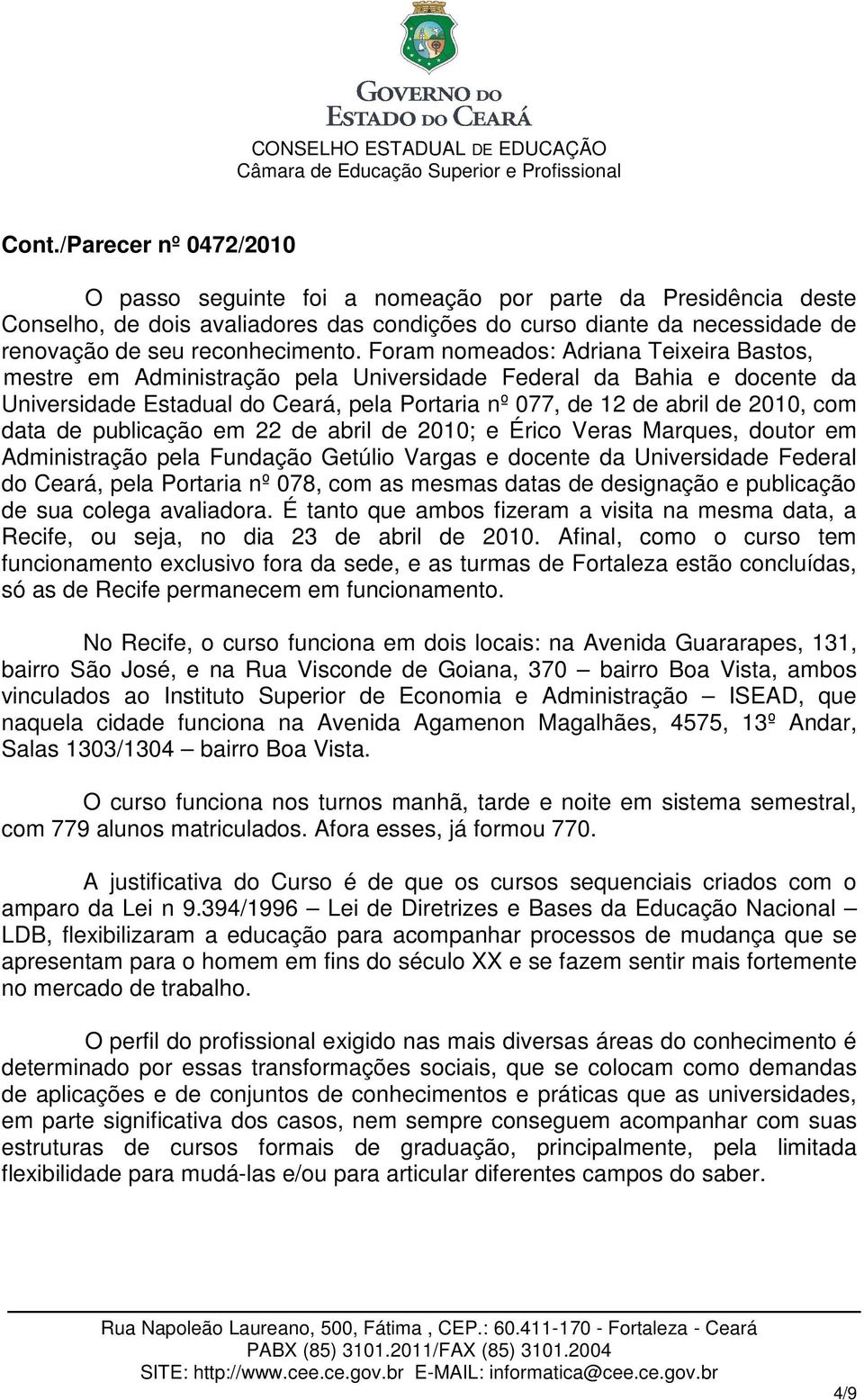 GOVERNO DO ESTADO DO CEARÁ
CONSELHO ESTADUAL DE EDUCAÇÃO
Câmara de Educação Superior e Profissional

Cont./Parecer nº 0472/2010

O passo seguinte foi a nomeação por parte da Presidência deste Conselho, de dois avaliadores das condições do curso diante da necessidade de renovação de seu reconhecimento. Foram nomeados: Adriana Teixeira Bastos, mestre em Administração pela Universidade Federal da Bahia e docente da Universidade Estadual do Ceará, pela Portaria nº 077, de 12 de abril de 2010, com data de publicação em 22 de abril de 2010; e Érico Veras Marques, doutor em Administração pela Fundação Getúlio Vargas e docente da Universidade Federal do Ceará, pela Portaria nº 078, com as mesmas datas de designação e publicação de sua colega avaliadora. É tanto que ambos fizeram a visita na mesma data, a Recife, ou seja, no dia 23 de abril de 2010. Afinal, como o curso tem funcionamento exclusivo fora da sede, e as turmas de Fortaleza estão concluídas, só as de Recife permanecem em funcionamento.

No Recife, o curso funciona em dois locais: na Avenida Guararapes, 131, bairro São José, e na Rua Visconde de Goiana, 370 – bairro Boa Vista, ambos vinculados ao Instituto Superior de Economia e Administração – ISEAD, que naquela cidade funciona na Avenida Agamenon Magalhães, 4575, 13º Andar, Salas 1303/1304 – bairro Boa Vista.

O curso funciona nos turnos manhã, tarde e noite em sistema semestral, com 779 alunos matriculados. Afora esses, já formou 770.

A justificativa do Curso é de que os cursos sequenciais criados com o amparo da Lei n 9.394/1996 – Lei de Diretrizes e Bases da Educação Nacional – LDB, flexibilizaram a educação para acompanhar processos de mudança que se apresentam para o homem em fins do século XX e se fazem sentir mais fortemente no mercado de trabalho.

O perfil do profissional exigido nas mais diversas áreas do conhecimento é determinado por essas transformações sociais, que se colocam como demandas de aplicações e de conjuntos de conhecimentos e práticas que as universidades, em parte significativa dos casos, nem sempre conseguem acompanhar com suas estruturas de cursos formais de graduação, principalmente, pela limitada flexibilidade para mudá-las e/ou para articular diferentes campos do saber.

Rua Napoleão Laureano, 500, Fátima , CEP.: 60.411-170 - Fortaleza - Ceará
PABX (85) 3101.2011/FAX (85) 3101.2004
SITE: http://www.cee.ce.gov.br E-MAIL: informatica@cee.ce.gov.br

4/9